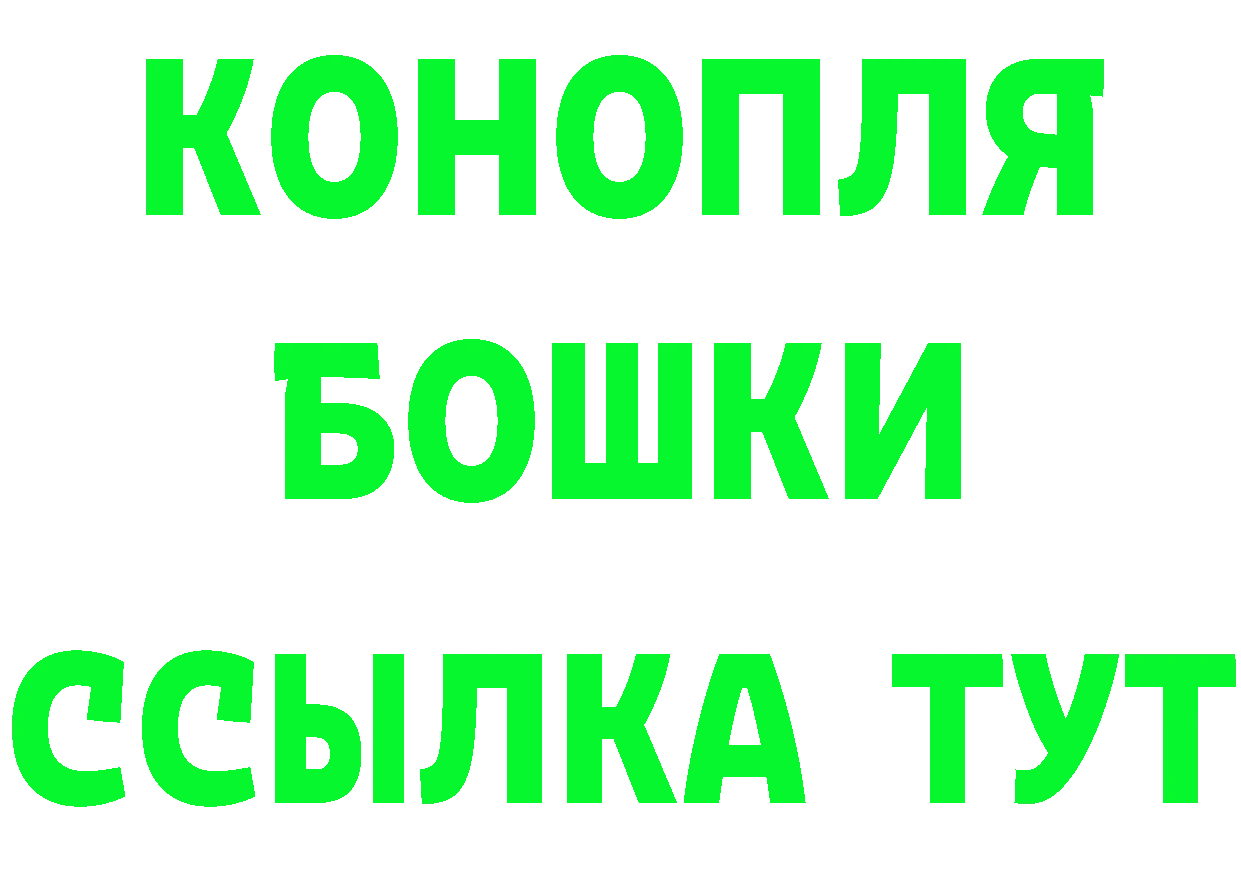 КОНОПЛЯ
БОШКИ
ССЫЛКА ТУТ